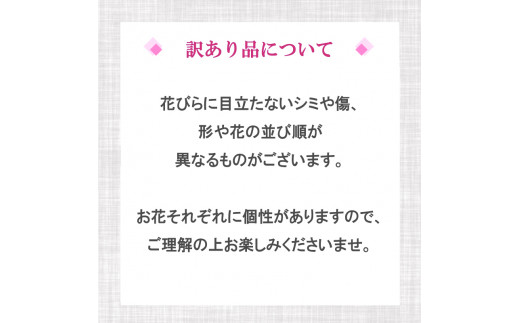 訳あり品について

花びらに目立たないシミや傷、
形や花の並び順が
異なるものがございます。

お花それぞれに個性がありますので、
ご理解の上お楽しみくださいませ。